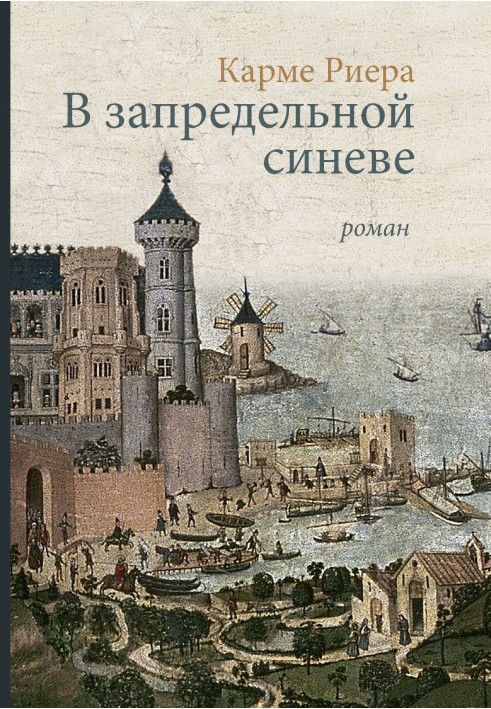 Карме Риера
В запредельной синеве

роман